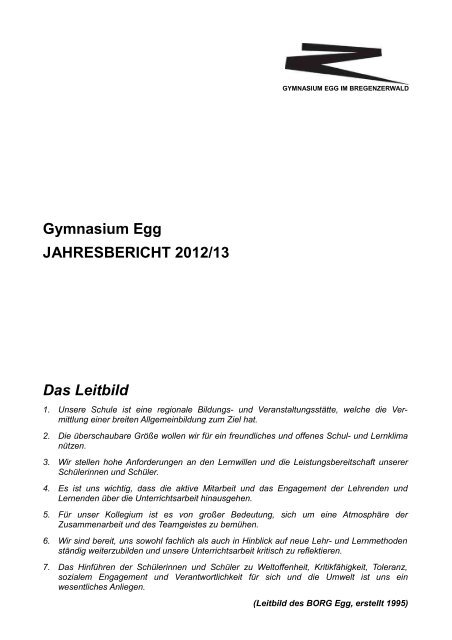 GYMNASIUM EGG IM BREGENZERWALD

Gymnasium Egg
JAHRESBERICHT 2012/13

Das Leitbild

1. Unsere Schule ist eine regionale Bildungs- und Veranstaltungsstätte, welche die Vermittlung einer breiten Allgemeinbildung zum Ziel hat.

2. Die überschaubare Größe wollen wir für ein freundliches und offenes Schul- und Lernklima nützen.

3. Wir stellen hohe Anforderungen an den Lernwillen und die Leistungsbereitschaft unserer Schülerinnen und Schüler.

4. Es ist uns wichtig, dass die aktive Mitarbeit und das Engagement der Lehrenden und Lernenden über die Unterrichtsarbeit hinausgehen.

5. Für unser Kollegium ist es von großer Bedeutung, sich um eine Atmosphäre der Zusammenarbeit und des Teamgeistes zu bemühen.

6. Wir sind bereit, uns sowohl fachlich als auch in Hinblick auf neue Lehr- und Lernmethoden ständig weiterzubilden und unsere Unterrichtsarbeit kritisch zu reflektieren.

7. Das Hinführen der Schülerinnen und Schüler zu Weltoffenheit, Kritikfähigkeit, Toleranz, sozialem Engagement und Verantwortlichkeit für sich und die Umwelt ist uns ein wesentliches Anliegen.

(Leitbild des BORG Egg, erstellt 1995)